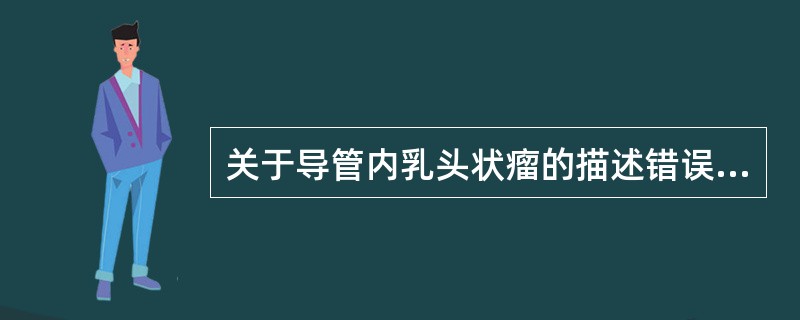 关于导管内乳头状瘤的描述错误...